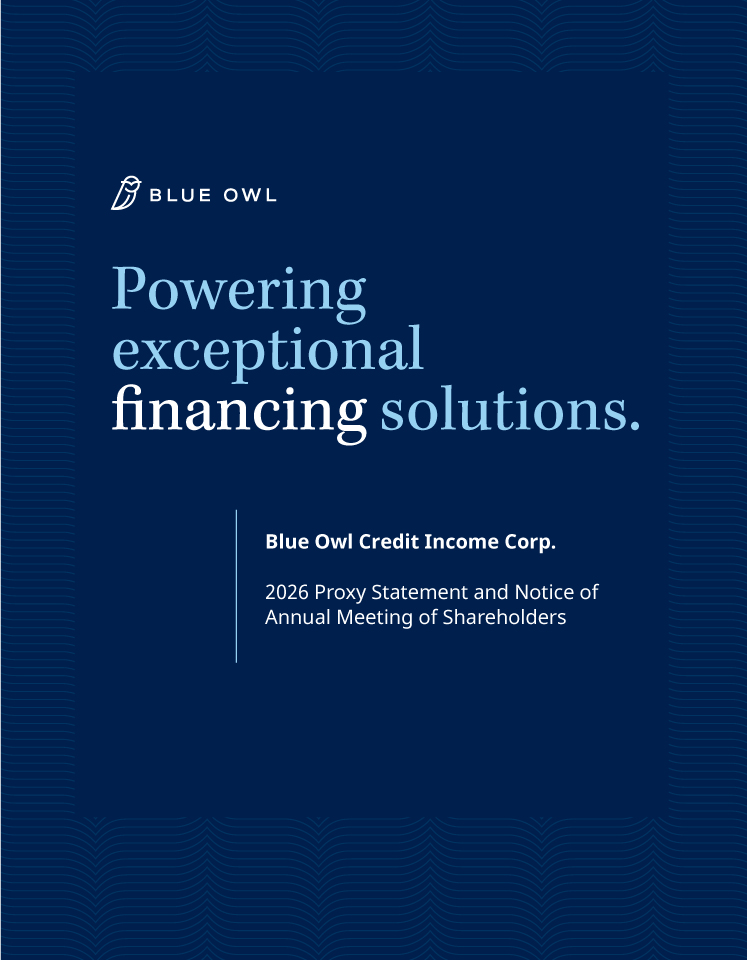 BLUE OWL

Powering exceptional financing solutions.

Blue Owl Credit Income Corp.

2026 Proxy Statement and Notice of Annual Meeting of Shareholders